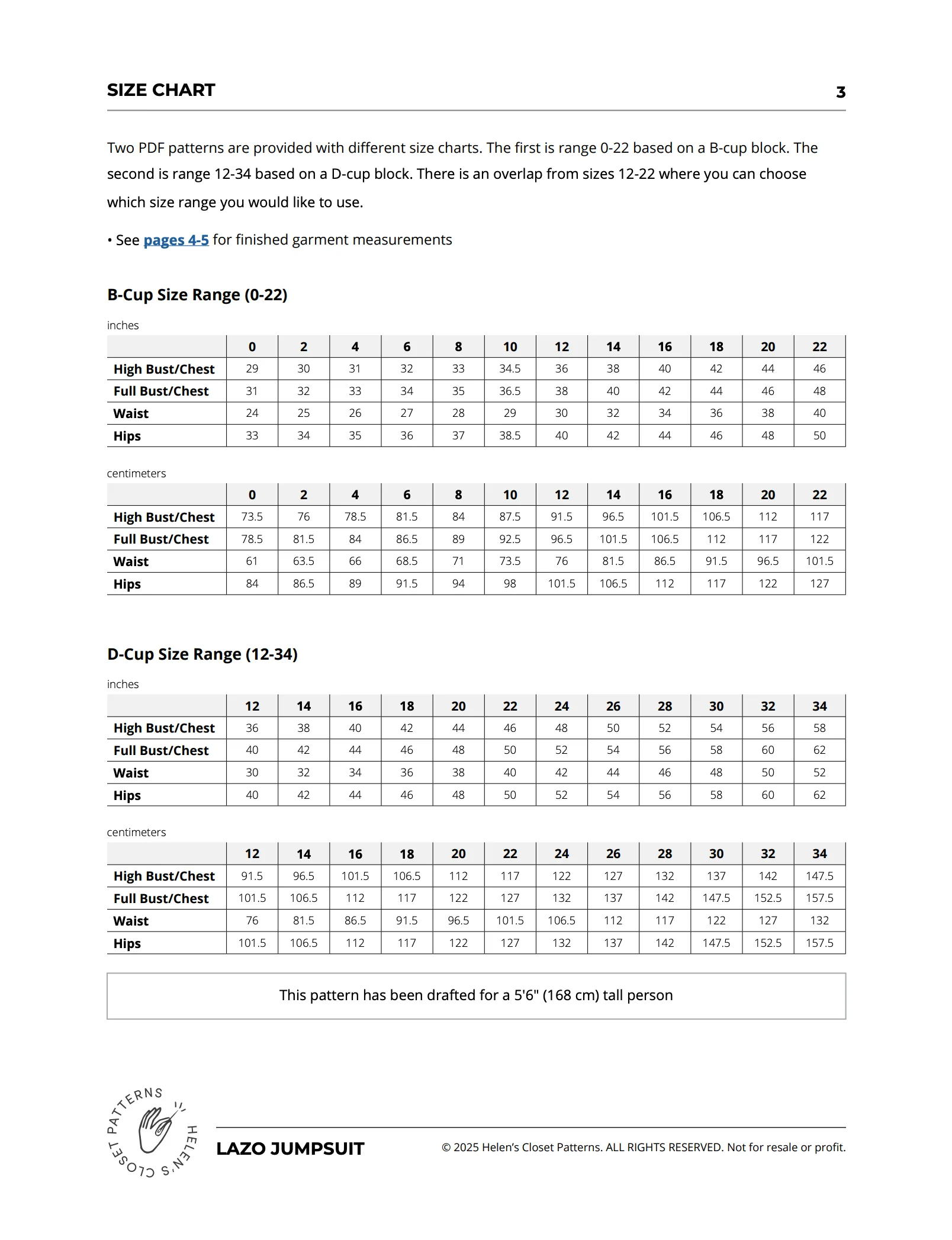 SIZE CHART 3

Two PDF patterns are provided with different size charts. The first is range 0-22 based on a B-cup block. The second is range 12-34 based on a D-cup block. There is an overlap from sizes 12-22 where you can choose which size range you would like to use.

• See pages 4-5 for finished garment measurements

B-Cup Size Range (0-22)

inches

| | 0 | 2 | 4 | 6 | 8 | 10 | 12 | 14 | 16 | 18 | 20 | 22 |
|---|---|---|---|---|---|---|---|---|---|---|---|---|
| High Bust/Chest | 29 | 30 | 31 | 32 | 33 | 34.5 | 36 | 38 | 40 | 42 | 44 | 46 |
| Full Bust/Chest | 31 | 32 | 33 | 34 | 35 | 36.5 | 38 | 40 | 42 | 44 | 46 | 48 |
| Waist | 24 | 25 | 26 | 27 | 28 | 29 | 30 | 32 | 34 | 36 | 38 | 40 |
| Hips | 33 | 34 | 35 | 36 | 37 | 38.5 | 40 | 42 | 44 | 46 | 48 | 50 |

centimeters

| | 0 | 2 | 4 | 6 | 8 | 10 | 12 | 14 | 16 | 18 | 20 | 22 |
|---|---|---|---|---|---|---|---|---|---|---|---|---|
| High Bust/Chest | 73.5 | 76 | 78.5 | 81.5 | 84 | 87.5 | 91.5 | 96.5 | 101.5 | 106.5 | 112 | 117 |
| Full Bust/Chest | 78.5 | 81.5 | 84 | 86.5 | 89 | 92.5 | 96.5 | 101.5 | 106.5 | 112 | 117 | 122 |
| Waist | 61 | 63.5 | 66 | 68.5 | 71 | 73.5 | 76 | 81.5 | 86.5 | 91.5 | 96.5 | 101.5 |
| Hips | 84 | 86.5 | 89 | 91.5 | 94 | 98 | 101.5 | 106.5 | 112 | 117 | 122 | 127 |

D-Cup Size Range (12-34)

inches

| | 12 | 14 | 16 | 18 | 20 | 22 | 24 | 26 | 28 | 30 | 32 | 34 |
|---|---|---|---|---|---|---|---|---|---|---|---|---|
| High Bust/Chest | 36 | 38 | 40 | 42 | 44 | 46 | 48 | 50 | 52 | 54 | 56 | 58 |
| Full Bust/Chest | 40 | 42 | 44 | 46 | 48 | 50 | 52 | 54 | 56 | 58 | 60 | 62 |
| Waist | 30 | 32 | 34 | 36 | 38 | 40 | 42 | 44 | 46 | 48 | 50 | 52 |
| Hips | 40 | 42 | 44 | 46 | 48 | 50 | 52 | 54 | 56 | 58 | 60 | 62 |

centimeters

| | 12 | 14 | 16 | 18 | 20 | 22 | 24 | 26 | 28 | 30 | 32 | 34 |
|---|---|---|---|---|---|---|---|---|---|---|---|---|
| High Bust/Chest | 91.5 | 96.5 | 101.5 | 106.5 | 112 | 117 | 122 | 127 | 132 | 137 | 142 | 147.5 |
| Full Bust/Chest | 101.5 | 106.5 | 112 | 117 | 122 | 127 | 132 | 137 | 142 | 147.5 | 152.5 | 157.5 |
| Waist | 76 | 81.5 | 86.5 | 91.5 | 96.5 | 101.5 | 106.5 | 112 | 117 | 122 | 127 | 132 |
| Hips | 101.5 | 106.5 | 112 | 117 | 122 | 127 | 132 | 137 | 142 | 147.5 | 152.5 | 157.5 |

This pattern has been drafted for a 5'6" (168 cm) tall person

HELEN'S CLOSET PATTERNS

LAZO JUMPSUIT

© 2025 Helen's Closet Patterns. ALL RIGHTS RESERVED. Not for resale or profit.